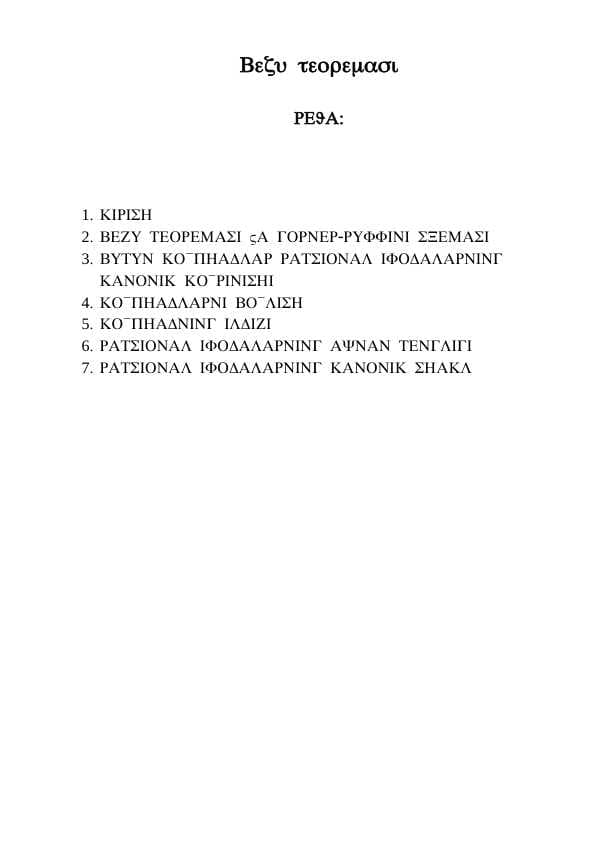 Βεζυ τεορεμασι

ΡΕϑΑ:

1. ΚΙΡΙΣΗ
2. ΒΕΖΥ ΤΕΟΡΕΜΑΣΙ ςΑ ΓΟΡΝΕΡ-ΡΥΦΦΙΝΙ ΣΞΕΜΑΣΙ
3. ΒΥΤΥΝ ΚΟ¯ΠΗΑΔΛΑΡ ΡΑΤΣΙΟΝΑΛ ΙΦΟΔΑΛΑΡΝΙΝΓ ΚΑΝΟΝΙΚ ΚΟ¯ΡΙΝΙΣΗΙ
4. ΚΟ¯ΠΗΑΔΛΑΡΝΙ ΒΟ¯ΛΙΣΗ
5. ΚΟ¯ΠΗΑΔΝΙΝΓ ΙΛΔΙΖΙ
6. ΡΑΤΣΙΟΝΑΛ ΙΦΟΔΑΛΑΡΝΙΝΓ ΑΨΝΑΝ ΤΕΝΓΛΙΓΙ
7. ΡΑΤΣΙΟΝΑΛ ΙΦΟΔΑΛΑΡΝΙΝΓ ΚΑΝΟΝΙΚ ΣΗΑΚΛ